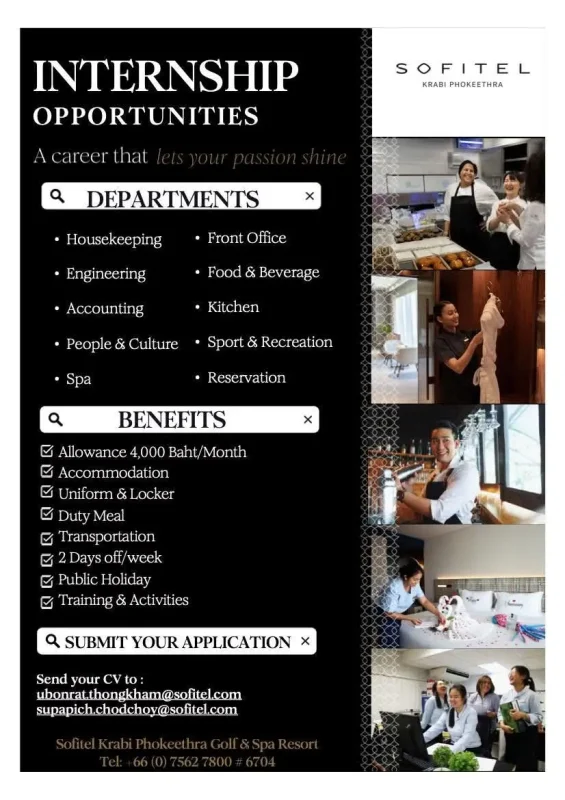 INTERNSHIP
OPPORTUNITIES

A career that lets your passion shine

DEPARTMENTS ×

• Housekeeping
• Engineering
• Accounting
• People & Culture
• Spa

• Front Office
• Food & Beverage
• Kitchen
• Sport & Recreation
• Reservation

BENEFITS ×

☑ Allowance 4,000 Baht/Month
☑ Accommodation
☑ Uniform & Locker
☑ Duty Meal
☑ Transportation
☑ 2 Days off/week
☑ Public Holiday
☑ Training & Activities

SUBMIT YOUR APPLICATION ×

Send your CV to :
ubonrat.thongkham@sofitel.com
supapich.chodchoy@sofitel.com

Sofitel Krabi Phokeethra Golf & Spa Resort
Tel: +66 (0) 7562 7800 # 6704

SOFITEL
KRABI PHOKEETHRA